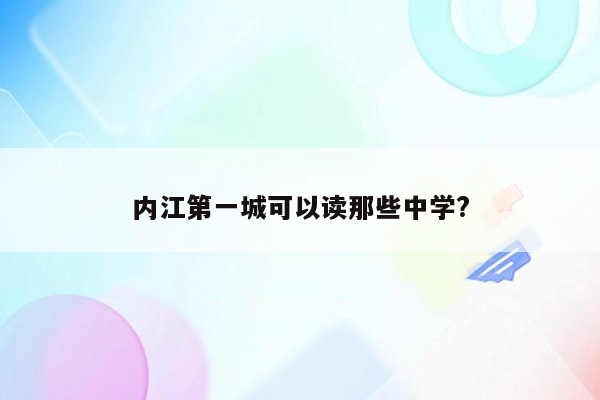 内江第一城可以读那些中学?